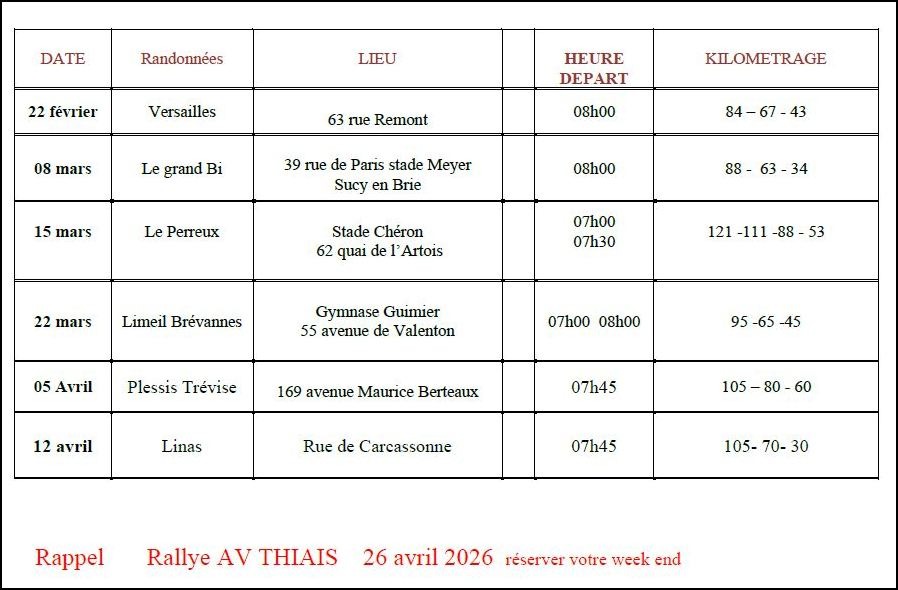 | DATE | Randonnées | LIEU | | HEURE DEPART | KILOMETRAGE |
|---|---|---|---|---|---|
| 22 février | Versailles | 63 rue Remont | | 08h00 | 84 – 67 - 43 |
| 08 mars | Le grand Bi | 39 rue de Paris stade Meyer Sucy en Brie | | 08h00 | 88 - 63 - 34 |
| 15 mars | Le Perreux | Stade Chéron 62 quai de l'Artois | | 07h00 07h30 | 121 -111 -88 - 53 |
| 22 mars | Limeil Brévannes | Gymnase Guimier 55 avenue de Valenton | | 07h00 08h00 | 95 -65 -45 |
| 05 Avril | Plessis Trévise | 169 avenue Maurice Berteaux | | 07h45 | 105 – 80 - 60 |
| 12 avril | Linas | Rue de Carcassonne | | 07h45 | 105- 70- 30 |

Rappel Rallye AV THIAIS 26 avril 2026 réserver votre week end